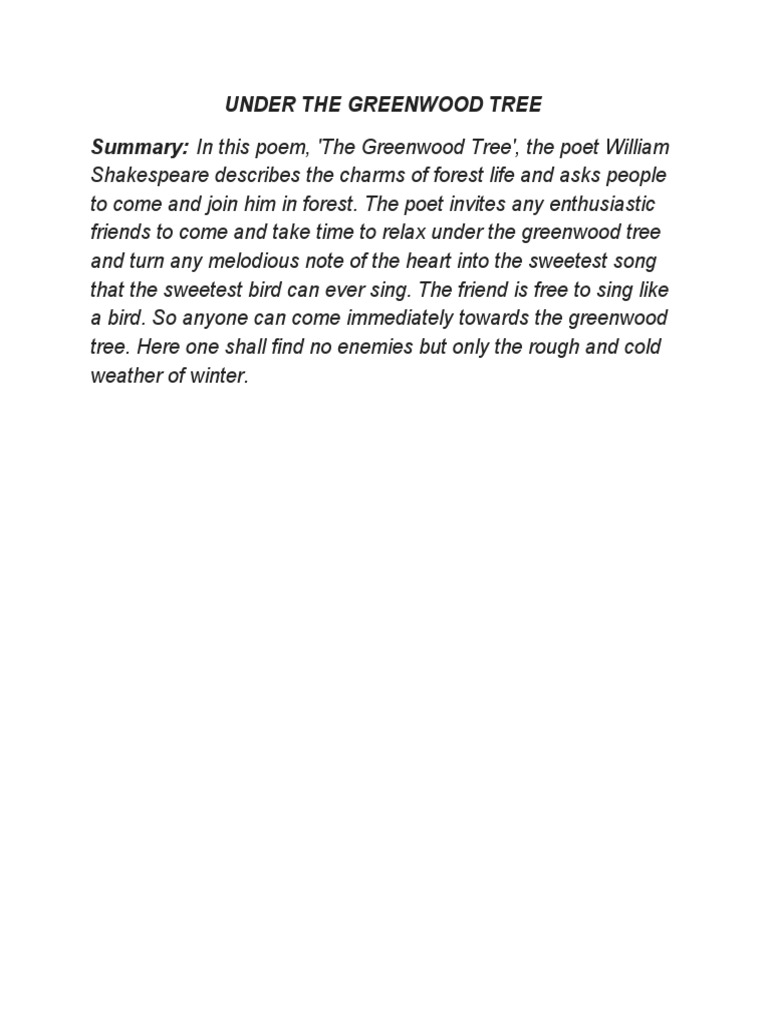 UNDER THE GREENWOOD TREE

Summary: In this poem, 'The Greenwood Tree', the poet William Shakespeare describes the charms of forest life and asks people to come and join him in forest. The poet invites any enthusiastic friends to come and take time to relax under the greenwood tree and turn any melodious note of the heart into the sweetest song that the sweetest bird can ever sing. The friend is free to sing like a bird. So anyone can come immediately towards the greenwood tree. Here one shall find no enemies but only the rough and cold weather of winter.